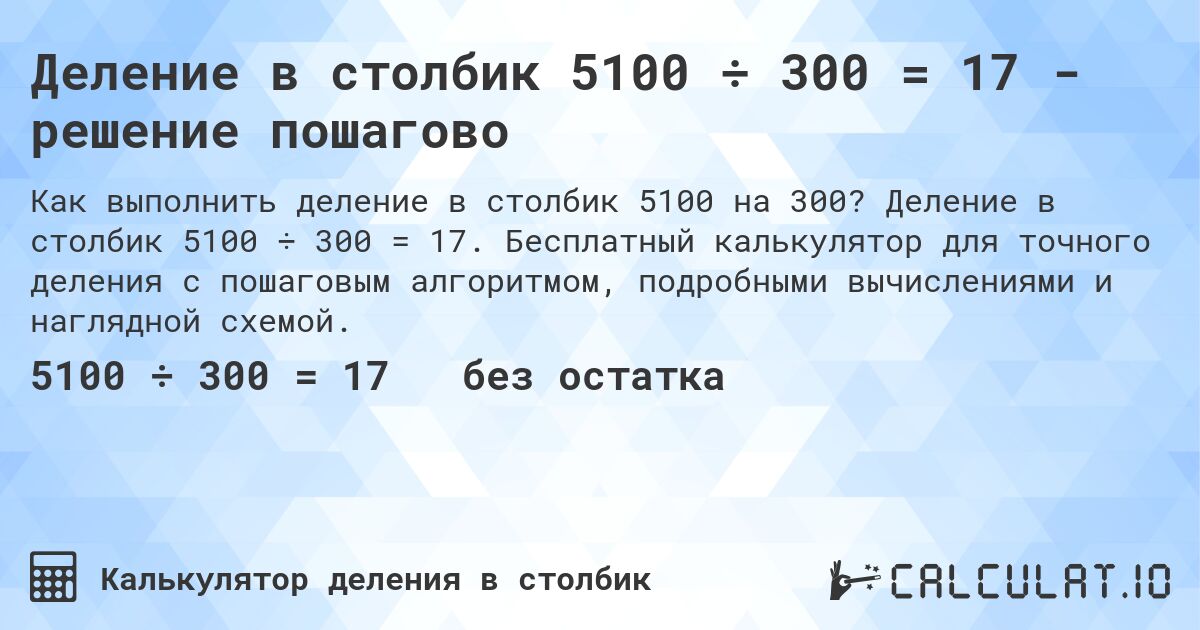 Деление в столбик 5100 ÷ 300 = 17 - решение пошагово

Как выполнить деление в столбик 5100 на 300? Деление в столбик 5100 ÷ 300 = 17. Бесплатный калькулятор для точного деления с пошаговым алгоритмом, подробными вычислениями и наглядной схемой.

5100 ÷ 300 = 17 без остатка

Калькулятор деления в столбик

CALCULAT.IO